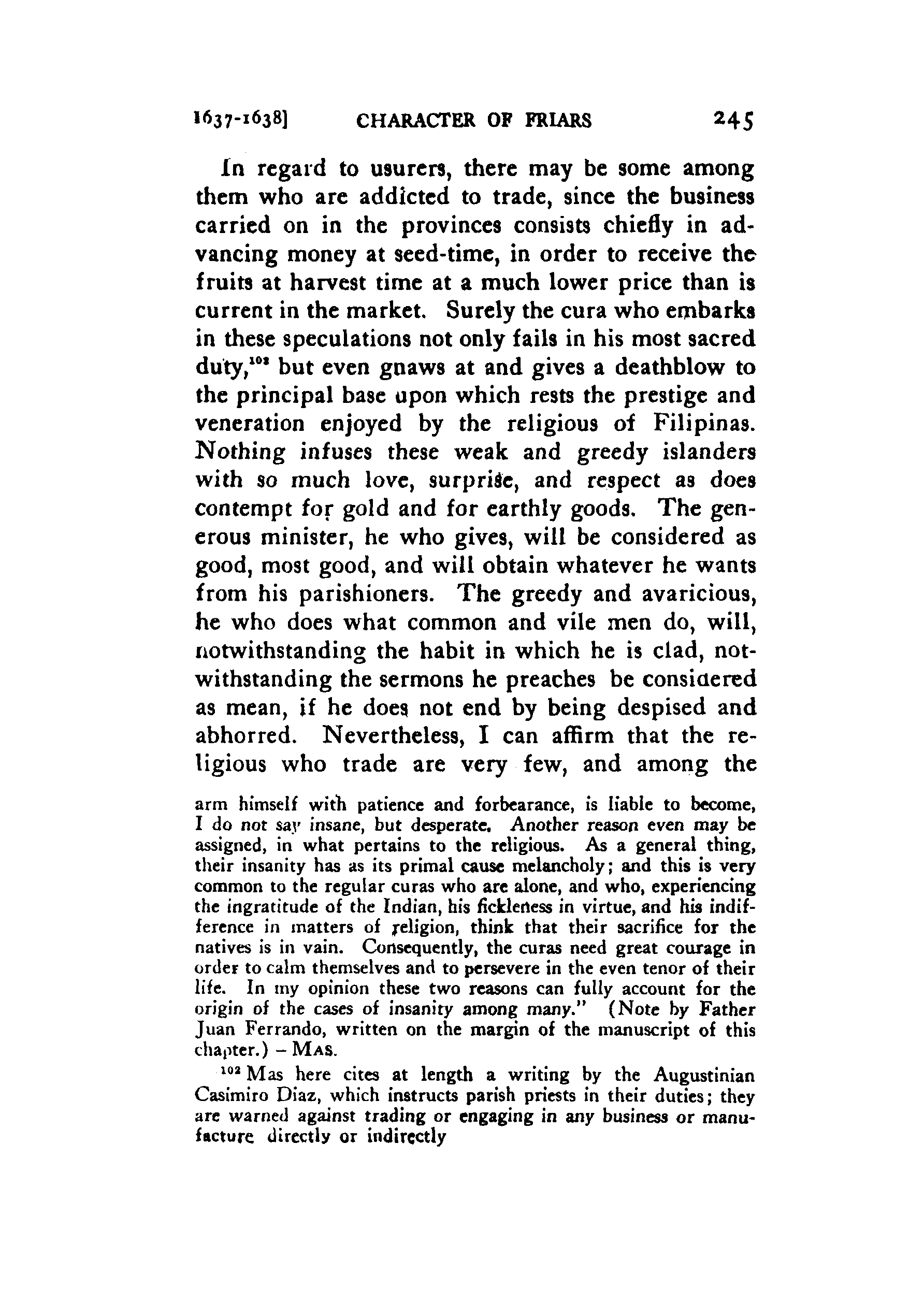 1637-1638] CHARACTER OF FRIARS 245

In regard to usurers, there may be some among them who are addicted to trade, since the business carried on in the provinces consists chiefly in advancing money at seed-time, in order to receive the fruits at harvest time at a much lower price than is current in the market. Surely the cura who embarks in these speculations not only fails in his most sacred duty,$^{102}$ but even gnaws at and gives a deathblow to the principal base upon which rests the prestige and veneration enjoyed by the religious of Filipinas. Nothing infuses these weak and greedy islanders with so much love, surprise, and respect as does contempt for gold and for earthly goods. The generous minister, he who gives, will be considered as good, most good, and will obtain whatever he wants from his parishioners. The greedy and avaricious, he who does what common and vile men do, will, notwithstanding the habit in which he is clad, notwithstanding the sermons he preaches be considered as mean, if he does not end by being despised and abhorred. Nevertheless, I can affirm that the religious who trade are very few, and among the

arm himself with patience and forbearance, is liable to become, I do not say insane, but desperate. Another reason even may be assigned, in what pertains to the religious. As a general thing, their insanity has as its primal cause melancholy; and this is very common to the regular curas who are alone, and who, experiencing the ingratitude of the Indian, his fickleness in virtue, and his indifference in matters of religion, think that their sacrifice for the natives is in vain. Consequently, the curas need great courage in order to calm themselves and to persevere in the even tenor of their life. In my opinion these two reasons can fully account for the origin of the cases of insanity among many." (Note by Father Juan Ferrando, written on the margin of the manuscript of this chapter.) – MAS.

$^{102}$ Mas here cites at length a writing by the Augustinian Casimiro Diaz, which instructs parish priests in their duties; they are warned against trading or engaging in any business or manufacture directly or indirectly